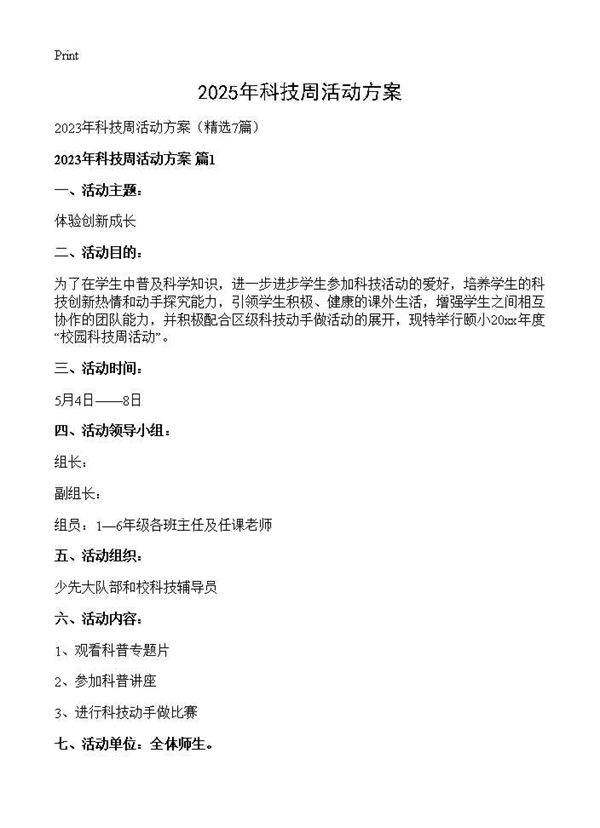 Print

2025年科技周活动方案

2023年科技周活动方案（精选7篇）

2023年科技周活动方案 篇1

一、活动主题：

体验创新成长

二、活动目的：

为了在学生中普及科学知识，进一步进步学生参加科技活动的爱好，培养学生的科技创新热情和动手探究能力，引领学生积极、健康的课外生活，增强学生之间相互协作的团队能力，并积极配合区级科技动手做活动的展开，现特举行颐小20xx年度“校园科技周活动”。

三、活动时间：

5月4日——8日

四、活动领导小组：

组长：

副组长：

组员：1—6年级各班主任及任课老师

五、活动组织：

少先大队部和校科技辅导员

六、活动内容：

1、观看科普专题片

2、参加科普讲座

3、进行科技动手做比赛

七、活动单位：全体师生。